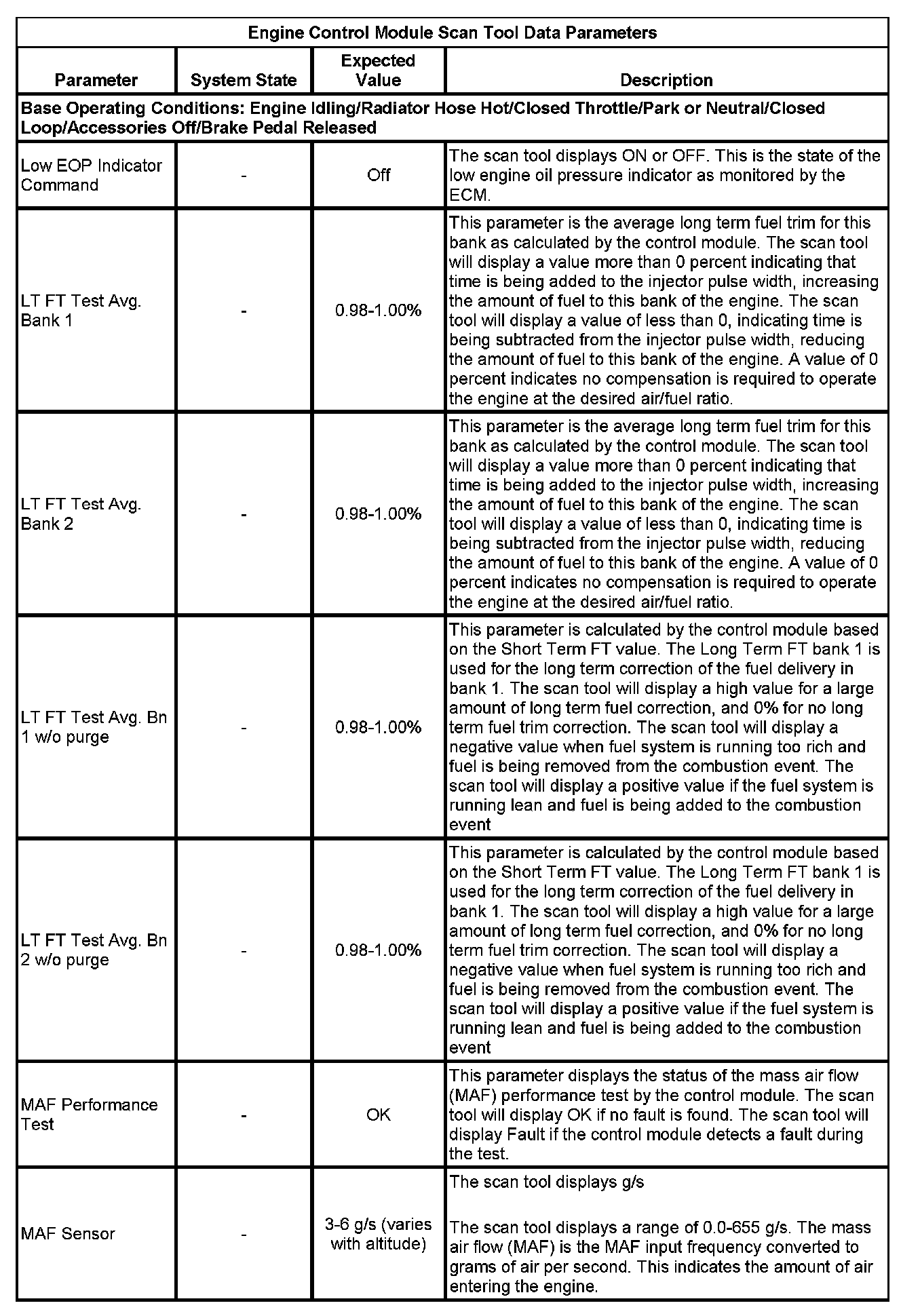 Engine Control Module Scan Tool Data Parameters

| Parameter | System State | Expected Value | Description |
|---|---|---|---|
| Base Operating Conditions: Engine Idling/Radiator Hose Hot/Closed Throttle/Park or Neutral/Closed Loop/Accessories Off/Brake Pedal Released | | | |
| Low EOP Indicator Command | - | Off | The scan tool displays ON or OFF. This is the state of the low engine oil pressure indicator as monitored by the ECM. |
| LT FT Test Avg. Bank 1 | - | 0.98-1.00% | This parameter is the average long term fuel trim for this bank as calculated by the control module. The scan tool will display a value more than 0 percent indicating that time is being added to the injector pulse width, increasing the amount of fuel to this bank of the engine. The scan tool will display a value of less than 0, indicating time is being subtracted from the injector pulse width, reducing the amount of fuel to this bank of the engine. A value of 0 percent indicates no compensation is required to operate the engine at the desired air/fuel ratio. |
| LT FT Test Avg. Bank 2 | - | 0.98-1.00% | This parameter is the average long term fuel trim for this bank as calculated by the control module. The scan tool will display a value more than 0 percent indicating that time is being added to the injector pulse width, increasing the amount of fuel to this bank of the engine. The scan tool will display a value of less than 0, indicating time is being subtracted from the injector pulse width, reducing the amount of fuel to this bank of the engine. A value of 0 percent indicates no compensation is required to operate the engine at the desired air/fuel ratio. |
| LT FT Test Avg. Bn 1 w/o purge | - | 0.98-1.00% | This parameter is calculated by the control module based on the Short Term FT value. The Long Term FT bank 1 is used for the long term correction of the fuel delivery in bank 1. The scan tool will display a high value for a large amount of long term fuel correction, and 0% for no long term fuel trim correction. The scan tool will display a negative value when fuel system is running too rich and fuel is being removed from the combustion event. The scan tool will display a positive value if the fuel system is running lean and fuel is being added to the combustion event |
| LT FT Test Avg. Bn 2 w/o purge | - | 0.98-1.00% | This parameter is calculated by the control module based on the Short Term FT value. The Long Term FT bank 1 is used for the long term correction of the fuel delivery in bank 1. The scan tool will display a high value for a large amount of long term fuel correction, and 0% for no long term fuel trim correction. The scan tool will display a negative value when fuel system is running too rich and fuel is being removed from the combustion event. The scan tool will display a positive value if the fuel system is running lean and fuel is being added to the combustion event |
| MAF Performance Test | - | OK | This parameter displays the status of the mass air flow (MAF) performance test by the control module. The scan tool will display OK if no fault is found. The scan tool will display Fault if the control module detects a fault during the test. |
| MAF Sensor | - | 3-6 g/s (varies with altitude) | The scan tool displays g/s<br><br>The scan tool displays a range of 0.0-655 g/s. The mass air flow (MAF) is the MAF input frequency converted to grams of air per second. This indicates the amount of air entering the engine. |